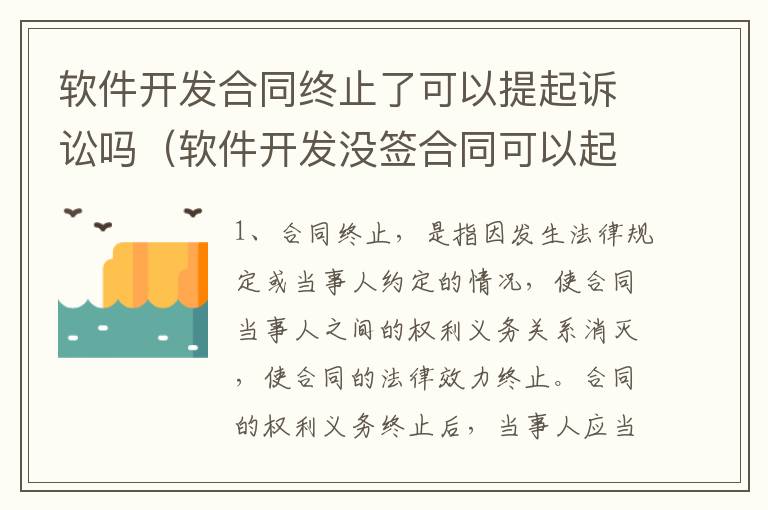 软件开发合同终止了可以提起诉讼吗（软件开发没签合同可以起

1、合同终止，是指因发生法律规定或当事人约定的情况，使合同当事人之间的权利义务关系消灭，使合同的法律效力终止。合同的权利义务终止后，当事人应当